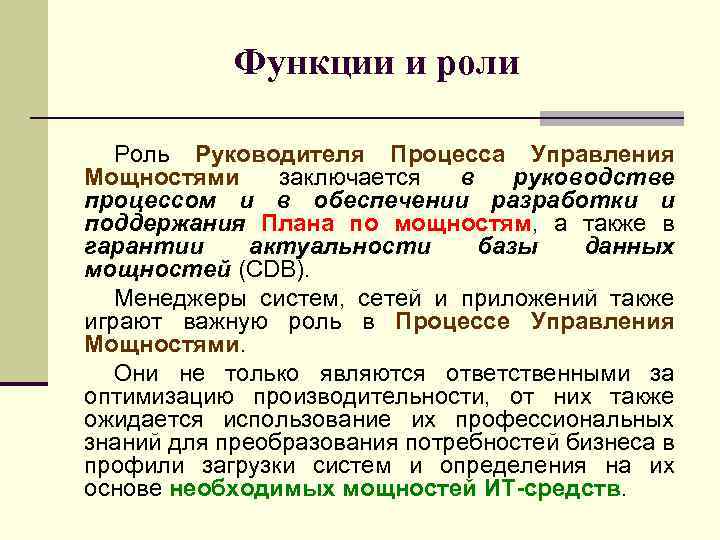 Функции и роли

Роль Руководителя Процесса Управления Мощностями заключается в руководстве процессом и в обеспечении разработки и поддержания Плана по мощностям, а также в гарантии актуальности базы данных мощностей (CDB).

Менеджеры систем, сетей и приложений также играют важную роль в Процессе Управления Мощностями.

Они не только являются ответственными за оптимизацию производительности, от них также ожидается использование их профессиональных знаний для преобразования потребностей бизнеса в профили загрузки систем и определения на их основе необходимых мощностей ИТ-средств.